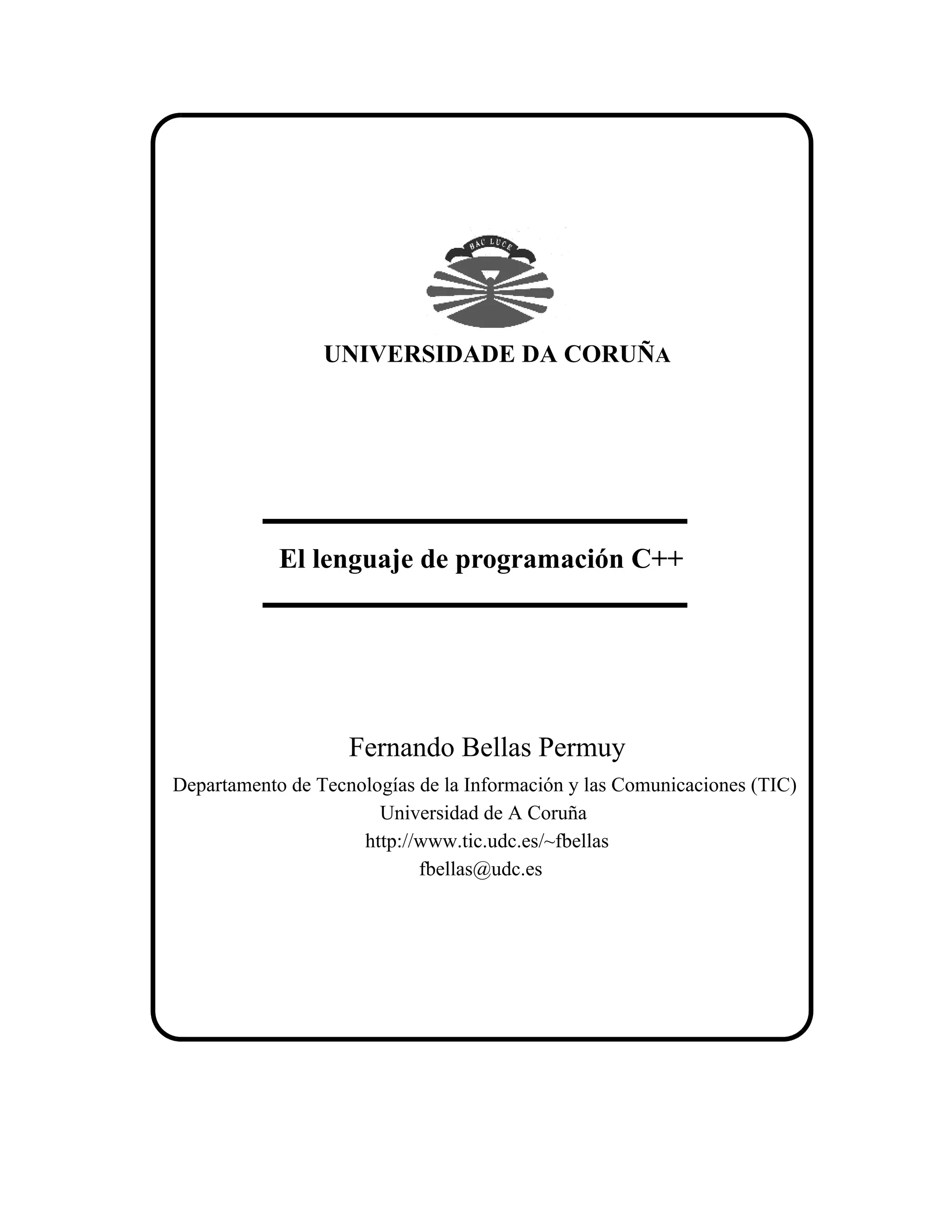 HAC LUCE

UNIVERSIDADE DA CORUÑA

El lenguaje de programación C++

Fernando Bellas Permuy

Departamento de Tecnologías de la Información y las Comunicaciones (TIC)
Universidad de A Coruña
http://www.tic.udc.es/~fbellas
fbellas@udc.es